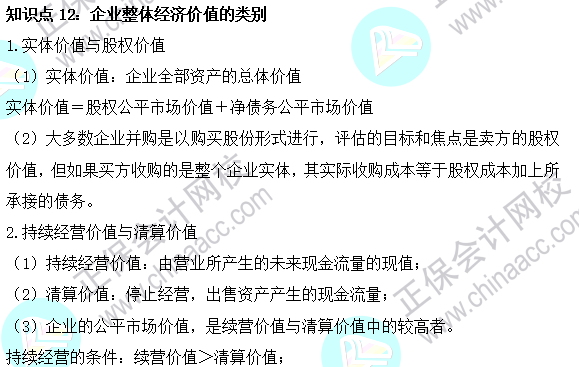 知识点 12：企业整体经济价值的类别

1.实体价值与股权价值

（1）实体价值：企业全部资产的总体价值

实体价值＝股权公平市场价值＋净债务公平市场价值

（2）大多数企业并购是以购买股份形式进行，评估的目标和焦点是卖方的股权价值，但如果买方收购的是整个企业实体，其实际收购成本等于股权成本加上所承接的债务。

2.持续经营价值与清算价值

（1）持续经营价值：由营业所产生的未来现金流量的现值；

（2）清算价值：停止经营，出售资产产生的现金流量；

（3）企业的公平市场价值，是续营价值与清算价值中的较高者。

持续经营的条件：续营价值＞清算价值；

正保会计网校 www.chinaacc.com

正保会计网校 www.chinaacc.com